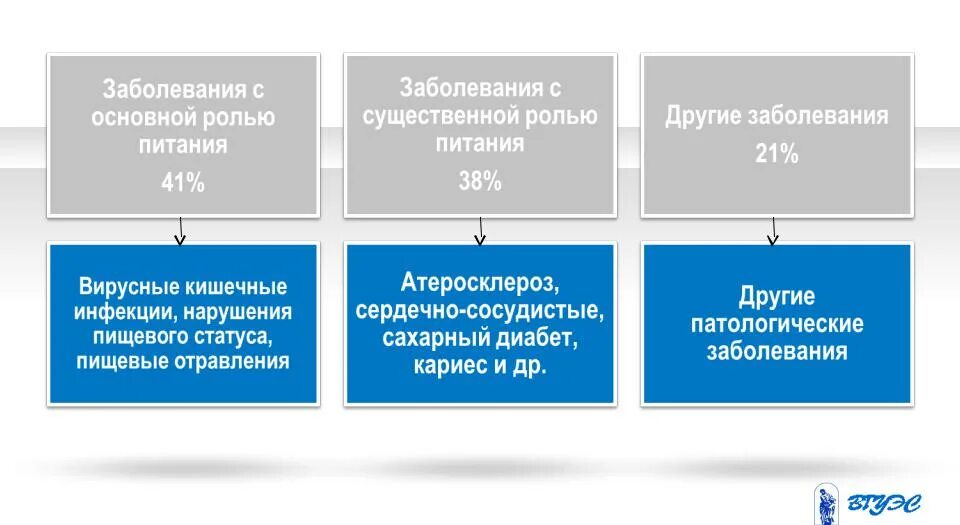 Заболевания с основной ролью питания
41%

Вирусные кишечные инфекции, нарушения пищевого статуса, пищевые отравления

Заболевания с существенной ролью питания
38%

Атеросклероз, сердечно-сосудистые, сахарный диабет, кариес и др.

Другие заболевания
21%

Другие патологические заболевания

ВГУЭС